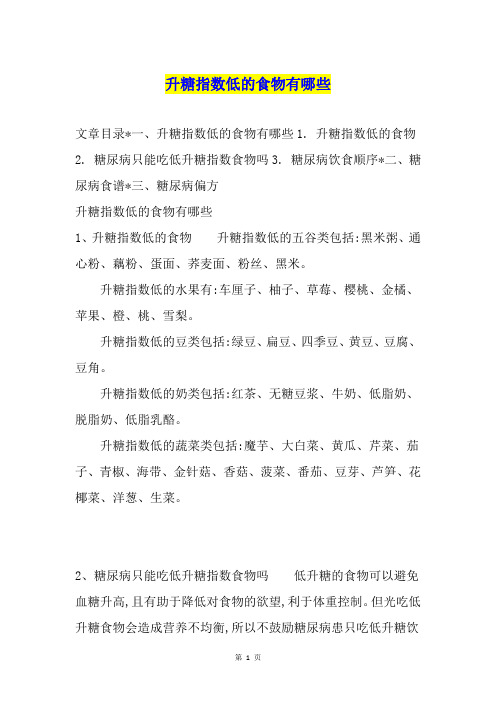 升糖指数低的食物有哪些

文章目录*一、升糖指数低的食物有哪些 1. 升糖指数低的食物 2. 糖尿病只能吃低升糖指数食物吗 3. 糖尿病饮食顺序*二、糖尿病食谱*三、糖尿病偏方

升糖指数低的食物有哪些

1、升糖指数低的食物　　升糖指数低的五谷类包括:黑米粥、通心粉、藕粉、蛋面、荞麦面、粉丝、黑米。

升糖指数低的水果有:车厘子、柚子、草莓、樱桃、金橘、苹果、橙、桃、雪梨。

升糖指数低的豆类包括:绿豆、扁豆、四季豆、黄豆、豆腐、豆角。

升糖指数低的奶类包括:红茶、无糖豆浆、牛奶、低脂奶、脱脂奶、低脂乳酪。

升糖指数低的蔬菜类包括:魔芋、大白菜、黄瓜、芹菜、茄子、青椒、海带、金针菇、香菇、菠菜、番茄、豆芽、芦笋、花椰菜、洋葱、生菜。

2、糖尿病只能吃低升糖指数食物吗　　低升糖的食物可以避免血糖升高,且有助于降低对食物的欲望,利于体重控制。但光吃低升糖食物会造成营养不均衡,所以不鼓励糖尿病患只吃低升糖饮

第 1 页